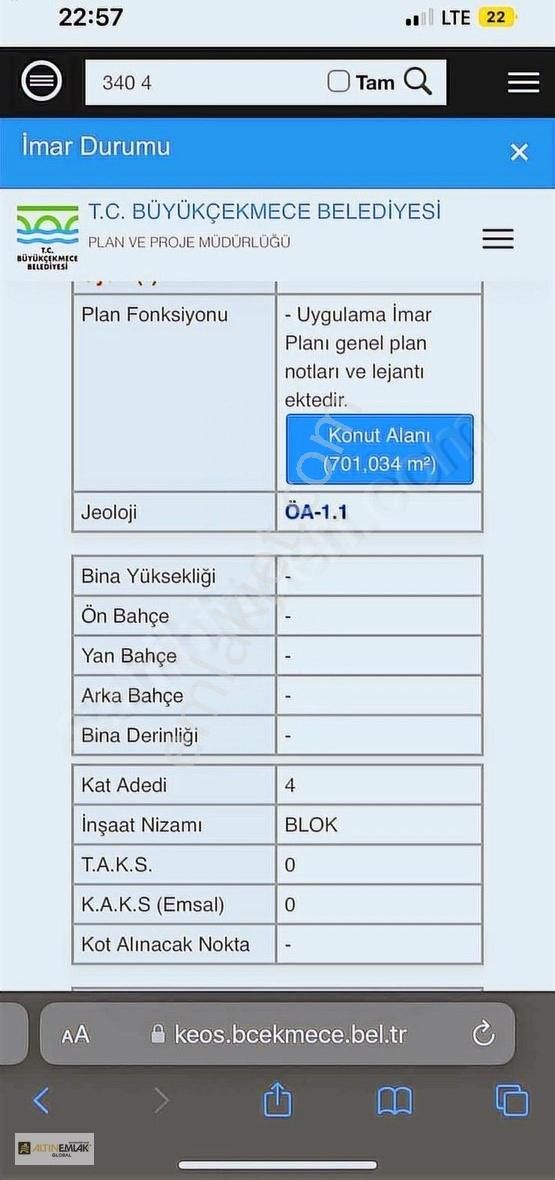 22:57 LTE 22

340 4 Tam

İmar Durumu ×

T.C. BÜYÜKÇEKMECE BELEDİYESİ
T.C. BÜYÜKÇEKMECE BELEDİYESİ
PLAN VE PROJE MÜDÜRLÜĞÜ

| Plan Fonksiyonu | - Uygulama İmar Planı genel plan notları ve lejantı ektedir. Konut Alanı (701,034 m²) |
|---|---|
| Jeoloji | ÖA-1.1 |

| Bina Yüksekliği | - |
|---|---|
| Ön Bahçe | - |
| Yan Bahçe | - |
| Arka Bahçe | - |
| Bina Derinliği | - |

| Kat Adedi | 4 |
|---|---|
| İnşaat Nizamı | BLOK |
| T.A.K.S. | 0 |
| K.A.K.S (Emsal) | 0 |
| Kot Alınacak Nokta | - |

AA keos.bcekmece.bel.tr

ALTINEMLAK GLOBAL